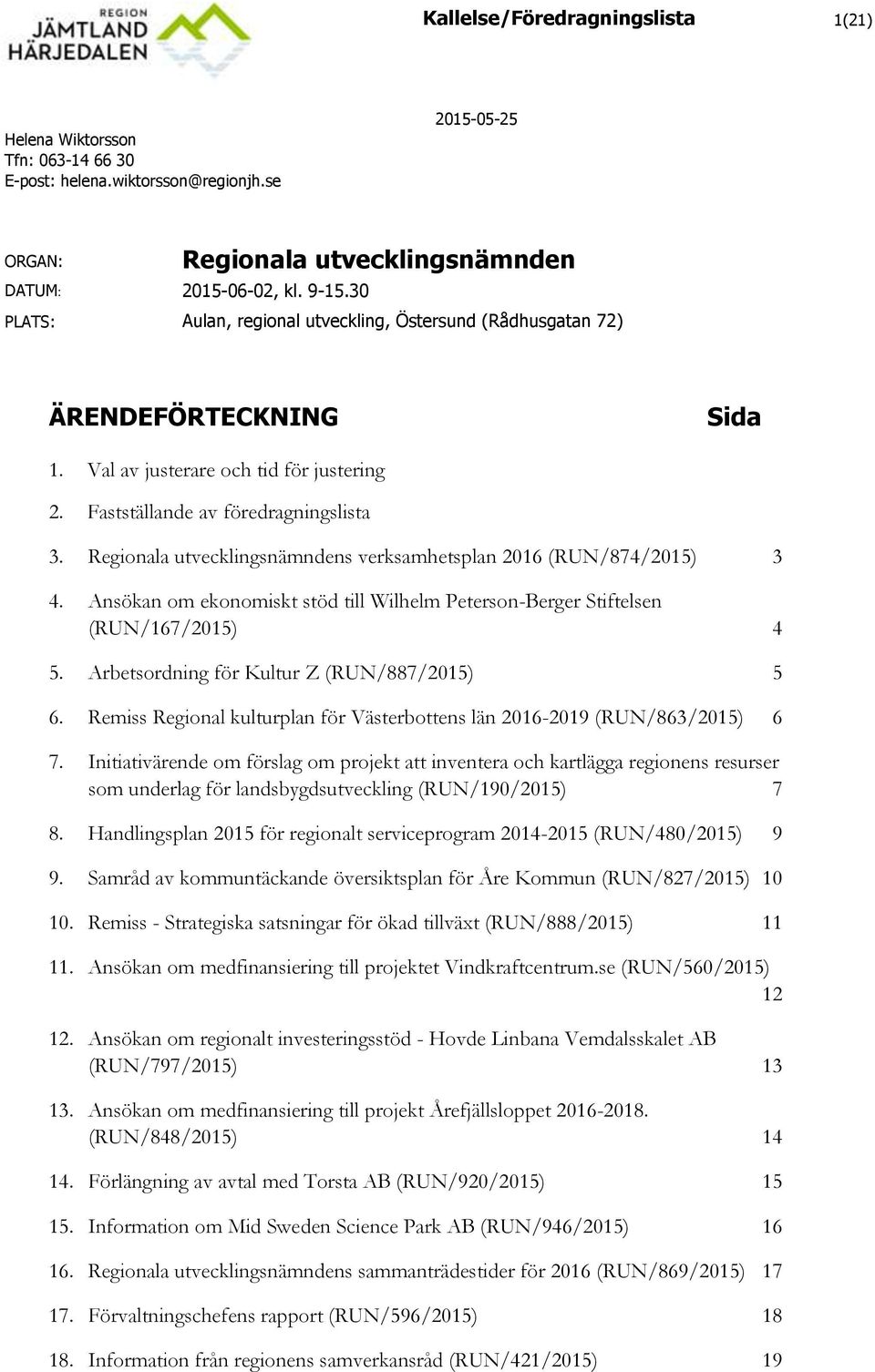 REGION
JÄMTLAND
HÄRJEDALEN

Kallelse/Föredragningslista

1(21)

2015-05-25

Helena Wiktorsson
Tfn: 063-14 66 30
E-post: helena.wiktorsson@regionjh.se

ORGAN: Regionala utvecklingsnämnden
DATUM: 2015-06-02, kl. 9-15.30
PLATS: Aulan, regional utveckling, Östersund (Rådhusgatan 72)

ÄRENDEFÖRTECKNING

Sida

1. Val av justerare och tid för justering

2. Fastställande av föredragningslista

3. Regionala utvecklingsnämndens verksamhetsplan 2016 (RUN/874/2015) 3

4. Ansökan om ekonomiskt stöd till Wilhelm Peterson-Berger Stiftelsen (RUN/167/2015) 4

5. Arbetsordning för Kultur Z (RUN/887/2015) 5

6. Remiss Regional kulturplan för Västerbottens län 2016-2019 (RUN/863/2015) 6

7. Initiativärende om förslag om projekt att inventera och kartlägga regionens resurser som underlag för landsbygdsutveckling (RUN/190/2015) 7

8. Handlingsplan 2015 för regionalt serviceprogram 2014-2015 (RUN/480/2015) 9

9. Samråd av kommuntäckande översiktsplan för Åre Kommun (RUN/827/2015) 10

10. Remiss - Strategiska satsningar för ökad tillväxt (RUN/888/2015) 11

11. Ansökan om medfinansiering till projektet Vindkraftcentrum.se (RUN/560/2015) 12

12. Ansökan om regionalt investeringsstöd - Hovde Linbana Vemdalsskalet AB (RUN/797/2015) 13

13. Ansökan om medfinansiering till projekt Årefjällsloppet 2016-2018. (RUN/848/2015) 14

14. Förlängning av avtal med Torsta AB (RUN/920/2015) 15

15. Information om Mid Sweden Science Park AB (RUN/946/2015) 16

16. Regionala utvecklingsnämndens sammanträdestider för 2016 (RUN/869/2015) 17

17. Förvaltningschefens rapport (RUN/596/2015) 18

18. Information från regionens samverkansråd (RUN/421/2015) 19